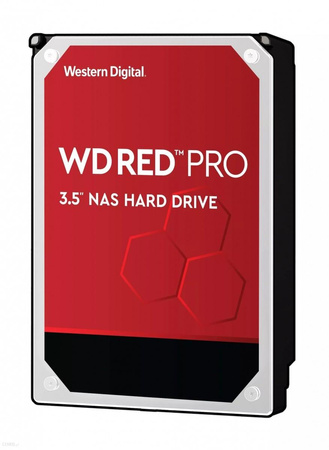 Western Digital.

WD RED™ PRO

3.5" NAS HARD DRIVE